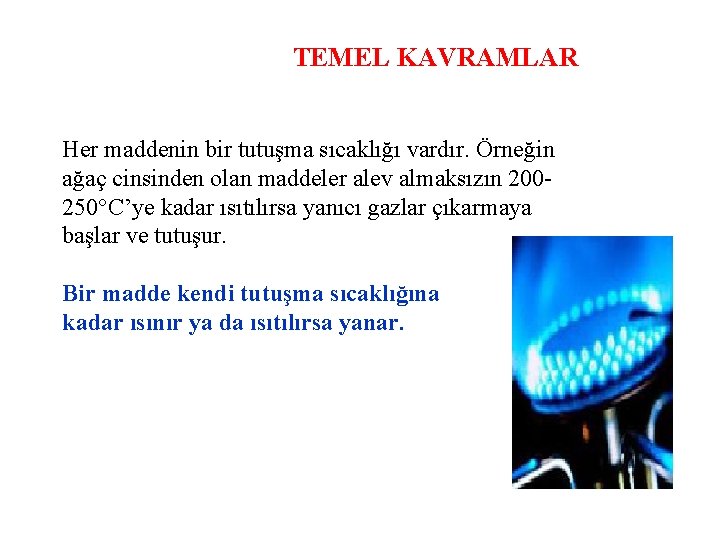 TEMEL KAVRAMLAR

Her maddenin bir tutuşma sıcaklığı vardır. Örneğin ağaç cinsinden olan maddeler alev almaksızın 200-250°C'ye kadar ısıtılırsa yanıcı gazlar çıkarmaya başlar ve tutuşur.

Bir madde kendi tutuşma sıcaklığına kadar ısınır ya da ısıtılırsa yanar.